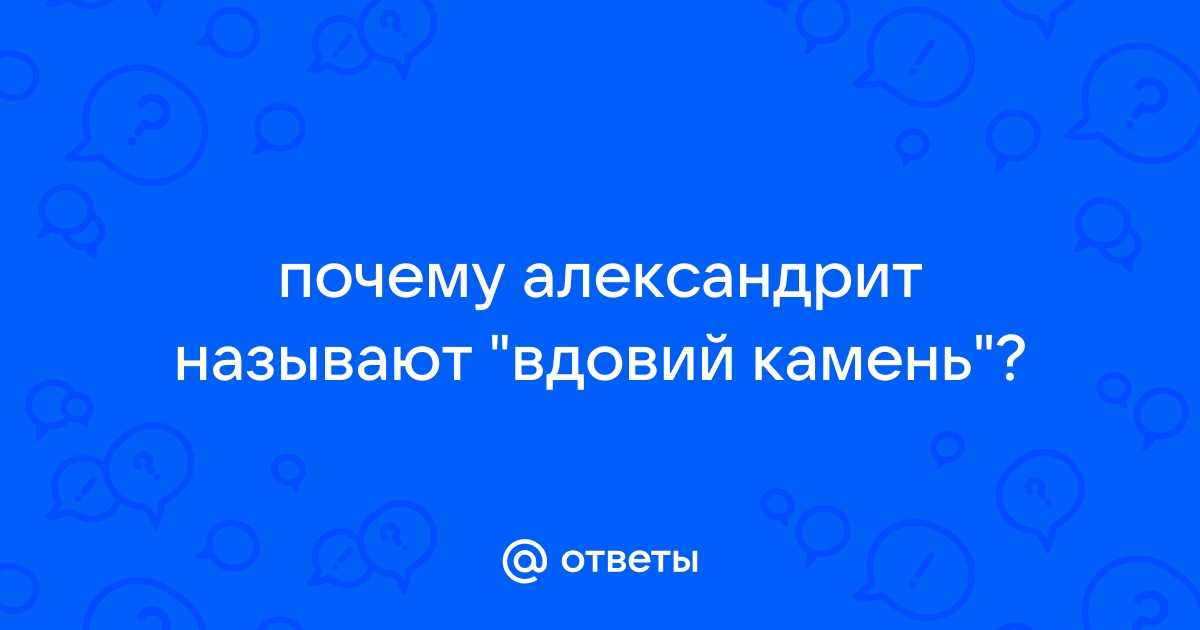 почему александрит называют "вдовий камень"?

@ ответы